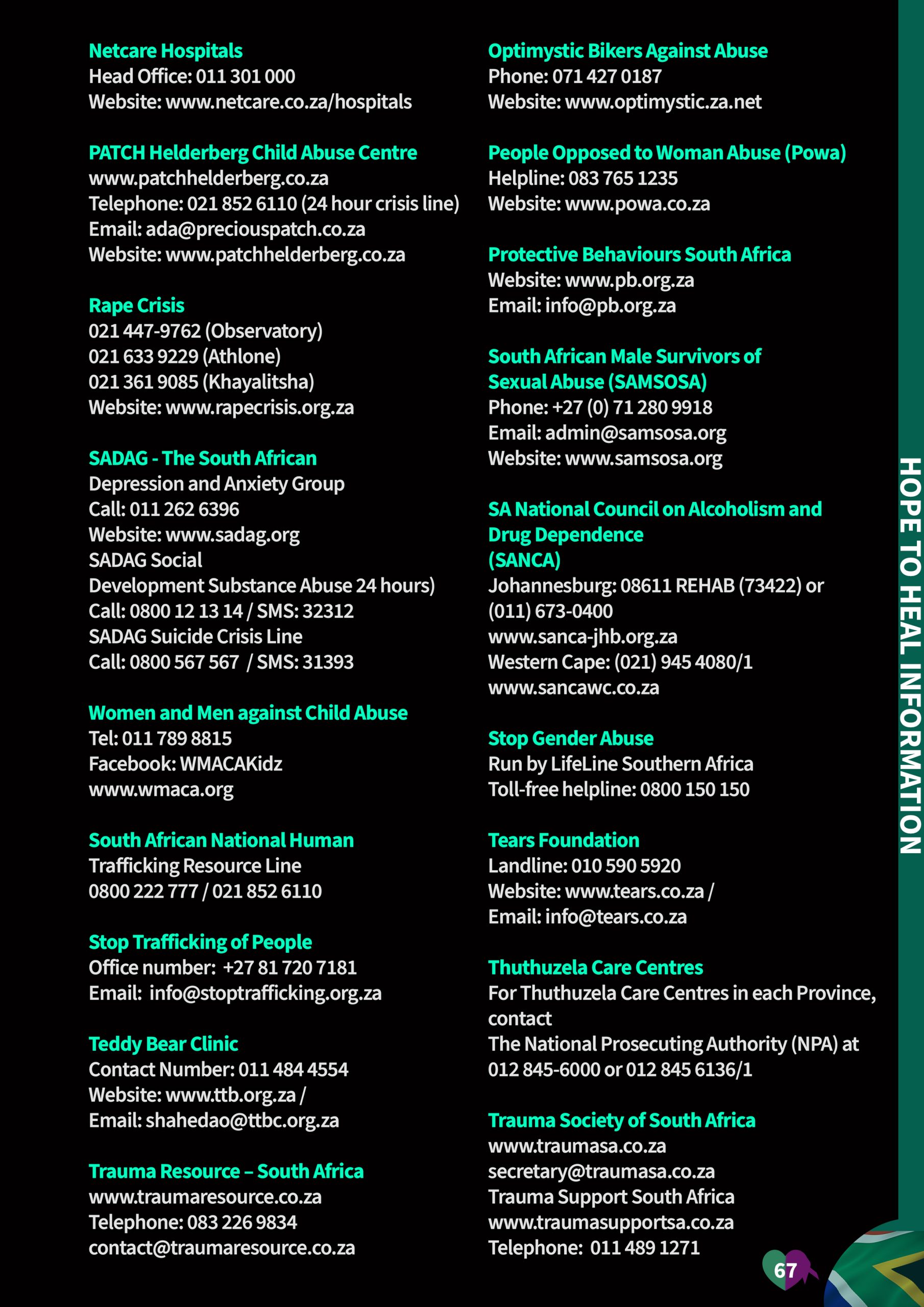 Netcare Hospitals
Head Office: 011 301 000
Website: www.netcare.co.za/hospitals

PATCH Helderberg Child Abuse Centre
www.patchhelderberg.co.za
Telephone: 021 852 6110 (24 hour crisis line)
Email: ada@preciouspatch.co.za
Website: www.patchhelderberg.co.za

Rape Crisis
021 447-9762 (Observatory)
021 633 9229 (Athlone)
021 361 9085 (Khayalitsha)
Website: www.rapecrisis.org.za

SADAG - The South African
Depression and Anxiety Group
Call: 011 262 6396
Website: www.sadag.org
SADAG Social
Development Substance Abuse 24 hours)
Call: 0800 12 13 14 / SMS: 32312
SADAG Suicide Crisis Line
Call: 0800 567 567 / SMS: 31393

Women and Men against Child Abuse
Tel: 011 789 8815
Facebook: WMACAKidz
www.wmaca.org

South African National Human
Trafficking Resource Line
0800 222 777 / 021 852 6110

Stop Trafficking of People
Office number: +27 81 720 7181
Email: info@stoptrafficking.org.za

Teddy Bear Clinic
Contact Number: 011 484 4554
Website: www.ttb.org.za /
Email: shahedao@ttbc.org.za

Trauma Resource – South Africa
www.traumaresource.co.za
Telephone: 083 226 9834
contact@traumaresource.co.za

Optimystic Bikers Against Abuse
Phone: 071 427 0187
Website: www.optimystic.za.net

People Opposed to Woman Abuse (Powa)
Helpline: 083 765 1235
Website: www.powa.co.za

Protective Behaviours South Africa
Website: www.pb.org.za
Email: info@pb.org.za

South African Male Survivors of Sexual Abuse (SAMSOSA)
Phone: +27 (0) 71 280 9918
Email: admin@samsosa.org
Website: www.samsosa.org

SA National Council on Alcoholism and Drug Dependence
(SANCA)
Johannesburg: 08611 REHAB (73422) or (011) 673-0400
www.sanca-jhb.org.za
Western Cape: (021) 945 4080/1
www.sancawc.co.za

Stop Gender Abuse
Run by LifeLine Southern Africa
Toll-free helpline: 0800 150 150

Tears Foundation
Landline: 010 590 5920
Website: www.tears.co.za /
Email: info@tears.co.za

Thuthuzela Care Centres
For Thuthuzela Care Centres in each Province, contact
The National Prosecuting Authority (NPA) at 012 845-6000 or 012 845 6136/1

Trauma Society of South Africa
www.traumasa.co.za
secretary@traumasa.co.za
Trauma Support South Africa
www.traumasupportsa.co.za
Telephone: 011 489 1271

HOPE TO HEAL INFORMATION

67